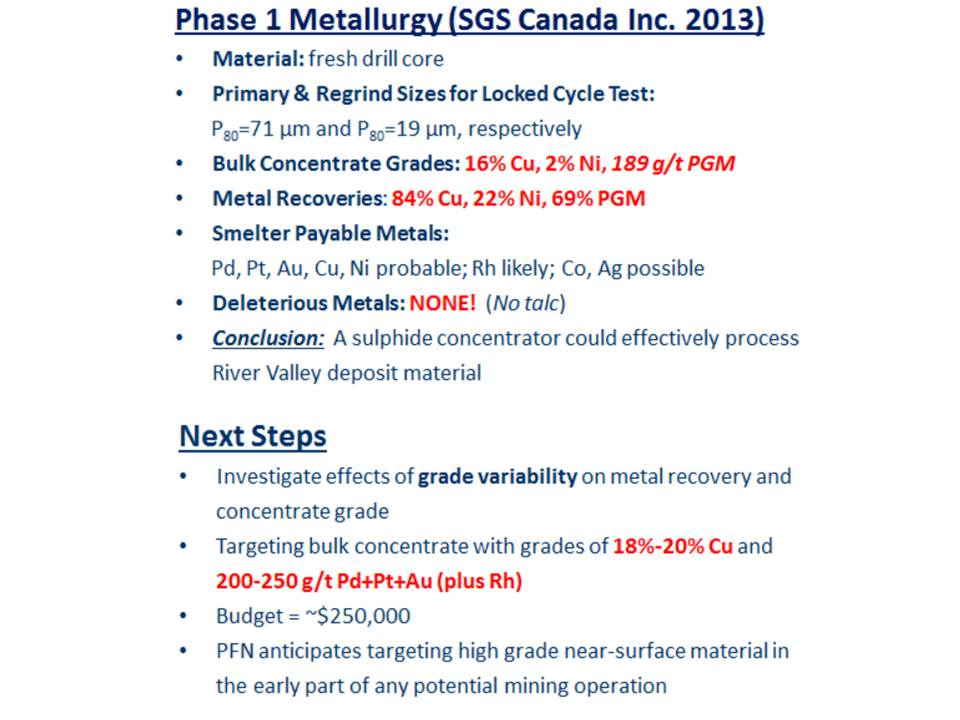 Phase 1 Metallurgy (SGS Canada Inc. 2013)

• Material: fresh drill core
• Primary & Regrind Sizes for Locked Cycle Test: $P_{80}$=71 µm and $P_{80}$=19 µm, respectively
• Bulk Concentrate Grades: 16% Cu, 2% Ni, 189 g/t PGM
• Metal Recoveries: 84% Cu, 22% Ni, 69% PGM
• Smelter Payable Metals: Pd, Pt, Au, Cu, Ni probable; Rh likely; Co, Ag possible
• Deleterious Metals: NONE! (No talc)
• Conclusion: A sulphide concentrator could effectively process River Valley deposit material

Next Steps

• Investigate effects of grade variability on metal recovery and concentrate grade
• Targeting bulk concentrate with grades of 18%-20% Cu and 200-250 g/t Pd+Pt+Au (plus Rh)
• Budget = ~$250,000
• PFN anticipates targeting high grade near-surface material in the early part of any potential mining operation